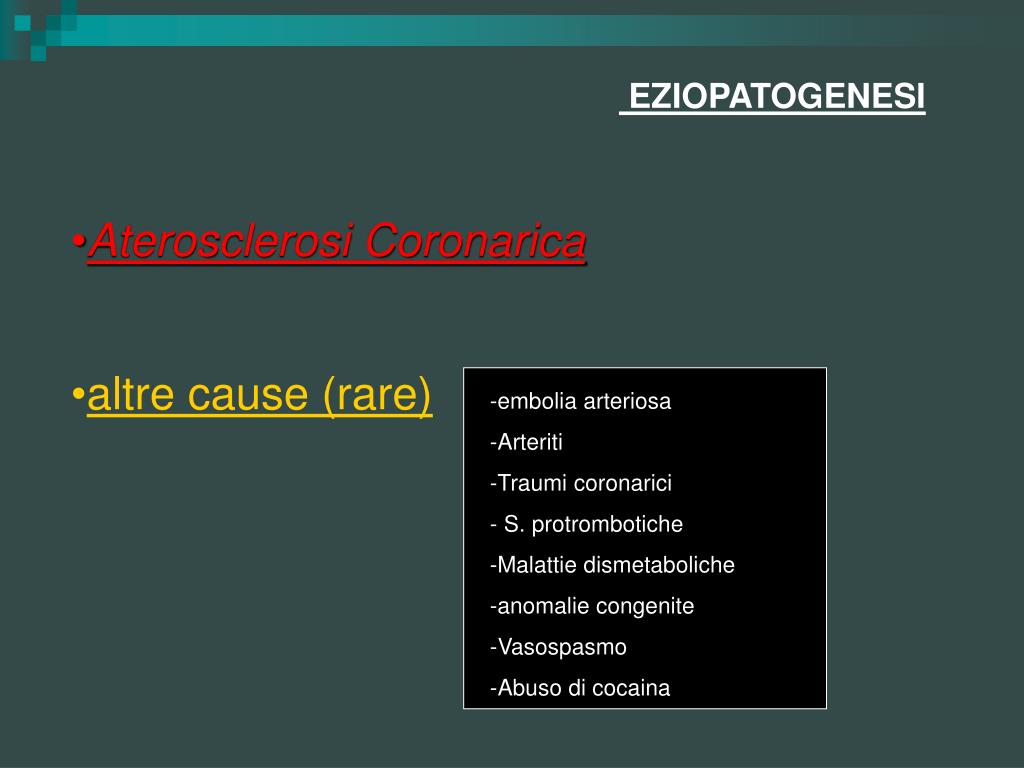 EZIOPATOGENESI

•Aterosclerosi Coronarica

•altre cause (rare)

-embolia arteriosa
-Arteriti
-Traumi coronarici
- S. protrombotiche
-Malattie dismetaboliche
-anomalie congenite
-Vasospasmo
-Abuso di cocaina